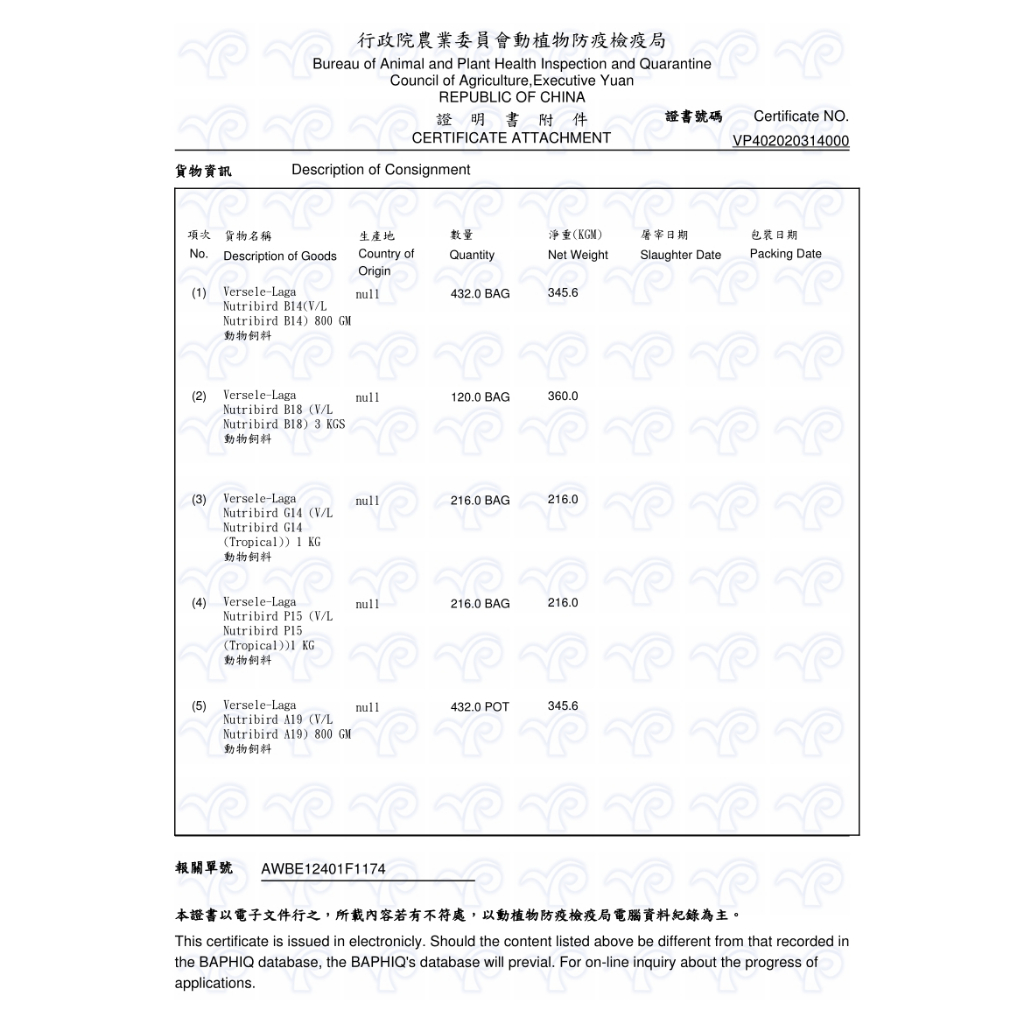 行政院農業委員會動植物防疫檢疫局
Bureau of Animal and Plant Health Inspection and Quarantine
Council of Agriculture,Executive Yuan
REPUBLIC OF CHINA
證 明 書 附 件
CERTIFICATE ATTACHMENT

證書號碼 Certificate NO.
VP402020314000

貨物資訊 Description of Consignment

| 項次 No. | 貨物名稱 Description of Goods | 生產地 Country of Origin | 數量 Quantity | 淨重(KGM) Net Weight | 屠宰日期 Slaughter Date | 包裝日期 Packing Date |
|---|---|---|---|---|---|---|
| (1) | Versele-Laga Nutribird B14(V/L Nutribird B14) 800 GM 動物飼料 | null | 432.0 BAG | 345.6 | | |
| (2) | Versele-Laga Nutribird B18 (V/L Nutribird B18) 3 KGS 動物飼料 | null | 120.0 BAG | 360.0 | | |
| (3) | Versele-Laga Nutribird G14 (V/L Nutribird G14 (Tropical)) 1 KG 動物飼料 | null | 216.0 BAG | 216.0 | | |
| (4) | Versele-Laga Nutribird P15 (V/L Nutribird P15 (Tropical))1 KG 動物飼料 | null | 216.0 BAG | 216.0 | | |
| (5) | Versele-Laga Nutribird A19 (V/L Nutribird A19) 800 GM 動物飼料 | null | 432.0 POT | 345.6 | | |

報關單號 AWBE12401F1174

本證書以電子文件行之，所載內容若有不符處，以動植物防疫檢疫局電腦資料紀錄為主。

This certificate is issued in electronicly. Should the content listed above be different from that recorded in the BAPHIQ database, the BAPHIQ's database will previal. For on-line inquiry about the progress of applications.